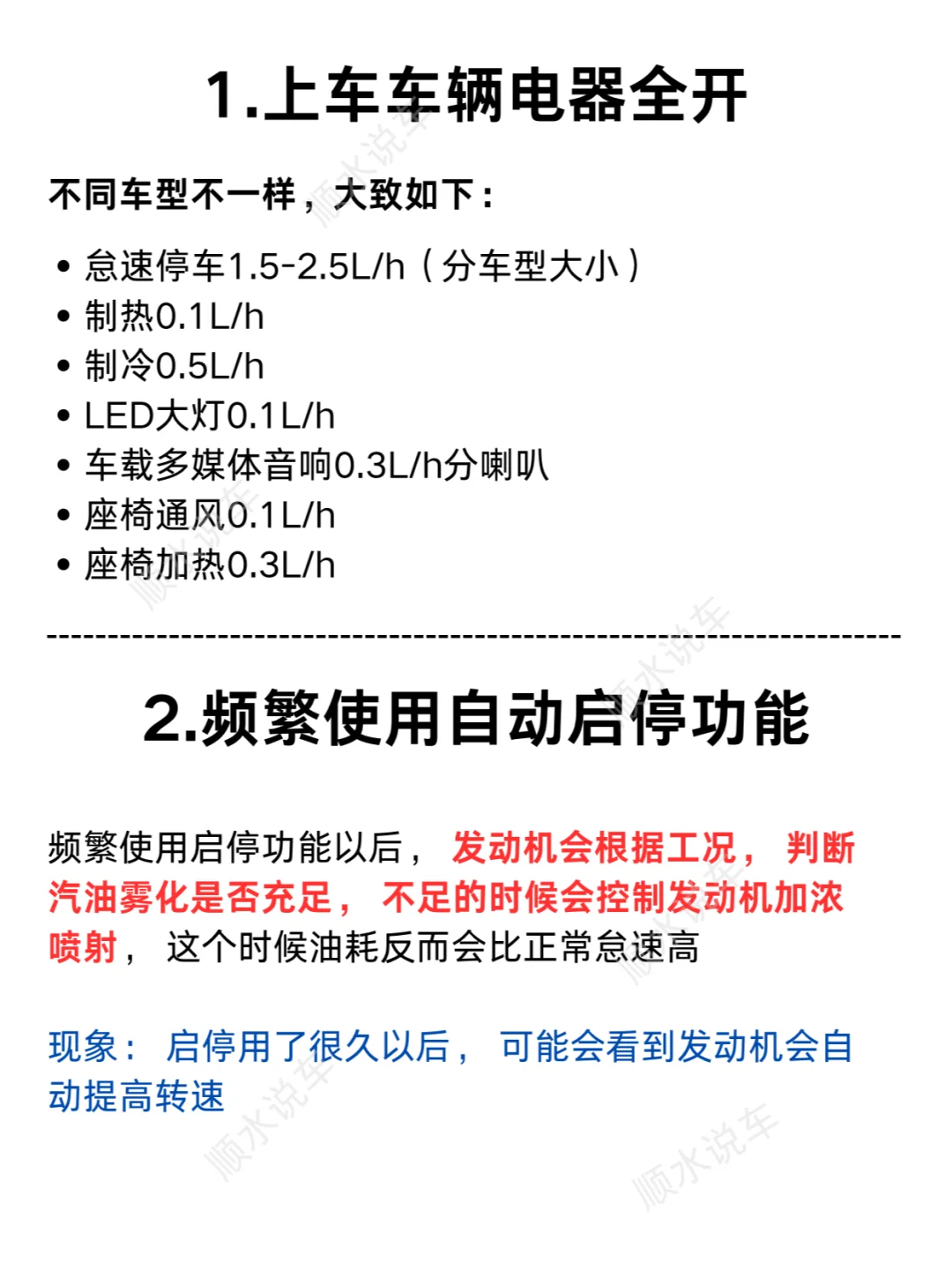 1.上车车辆电器全开

不同车型不一样，大致如下：

• 怠速停车1.5-2.5L/h（分车型大小）
• 制热0.1L/h
• 制冷0.5L/h
• LED大灯0.1L/h
• 车载多媒体音响0.3L/h分喇叭
• 座椅通风0.1L/h
• 座椅加热0.3L/h

2.频繁使用自动启停功能

频繁使用启停功能以后，发动机会根据工况，判断汽油雾化是否充足，不足的时候会控制发动机加浓喷射，这个时候油耗反而会比正常怠速高

现象：启停用了很久以后，可能会看到发动机会自动提高转速

顺水说车